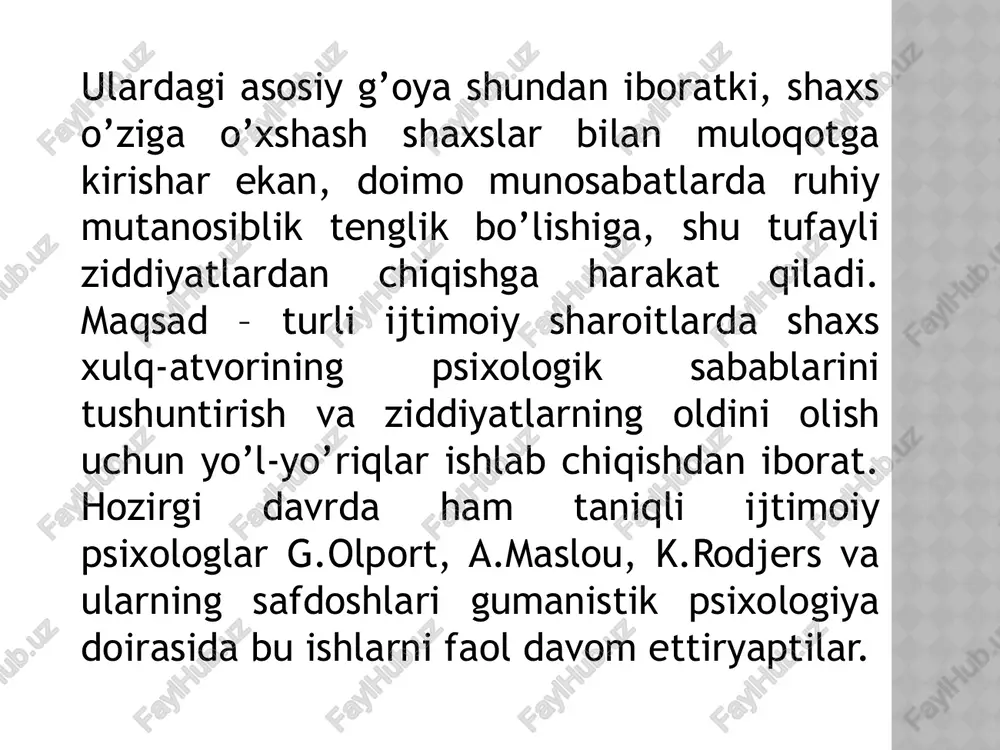 Ulardagi asosiy g’oya shundan iboratki, shaxs o’ziga o’xshash shaxslar bilan muloqotga kirishar ekan, doimo munosabatlarda ruhiy mutanosiblik tenglik bo’lishiga, shu tufayli ziddiyatlardan chiqishga harakat qiladi. Maqsad – turli ijtimoiy sharoitlarda shaxs xulq-atvorining psixologik sabablarini tushuntirish va ziddiyatlarning oldini olish uchun yo’l-yo’riqlar ishlab chiqishdan iborat. Hozirgi davrda ham taniqli ijtimoiy psixologlar G.Olport, A.Maslou, K.Rodjers va ularning safdoshlari gumanistik psixologiya doirasida bu ishlarni faol davom ettiryaptilar.

FaylHub.uz